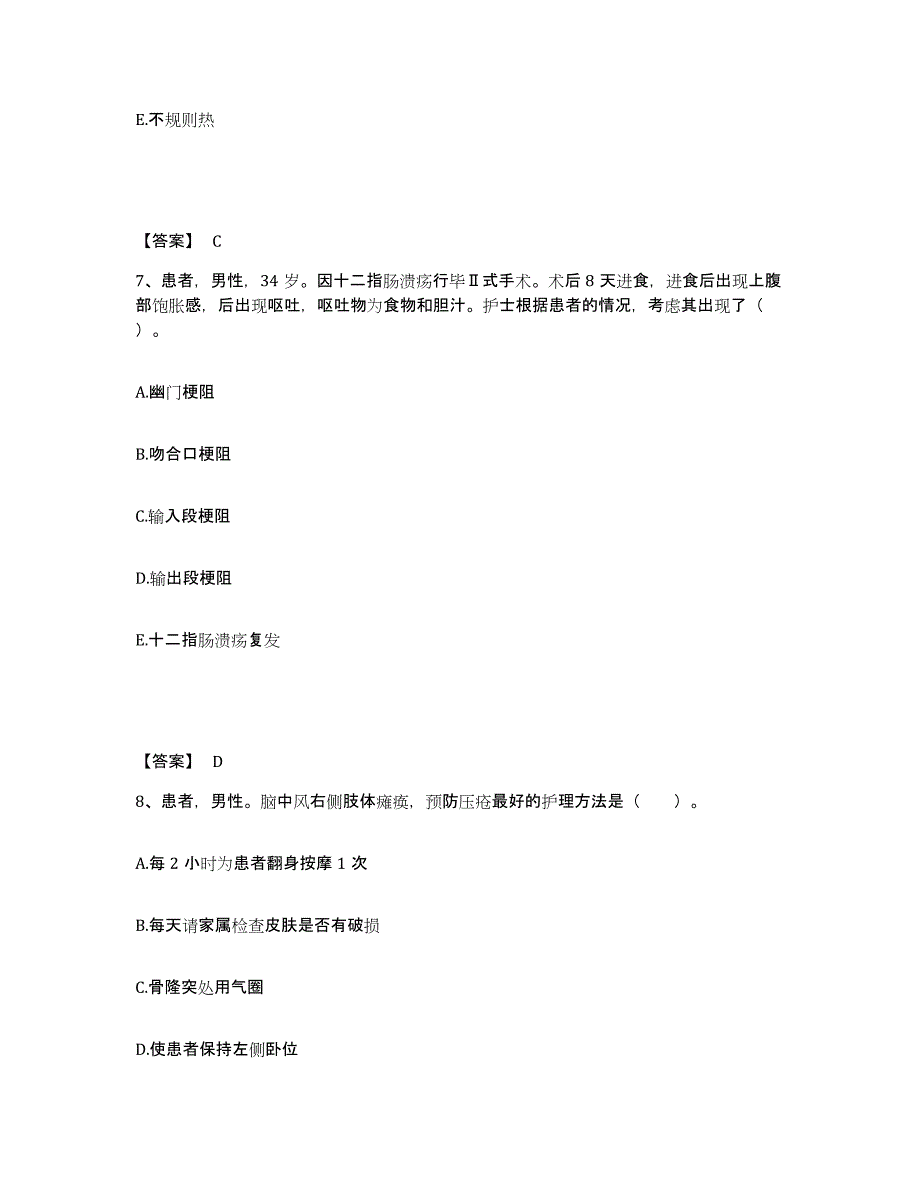 E.不规则热

【答案】 C

7、患者，男性，34 岁。因十二指肠溃疡行毕Ⅱ式手术。术后 8 天进食，进食后出现上腹部饱胀感，后出现呕吐，呕吐物为食物和胆汁。护士根据患者的情况，考虑其出现了（ ）。

A.幽门梗阻

B.吻合口梗阻

C.输入段梗阻

D.输出段梗阻

E.十二指肠溃疡复发

【答案】 D

8、患者，男性。脑中风右侧肢体瘫痪，预防压疮最好的护理方法是（　　）。

A.每 2 小时为患者翻身按摩 1 次

B.每天请家属检查皮肤是否有破损

C.骨隆突处用气圈

D.使患者保持左侧卧位